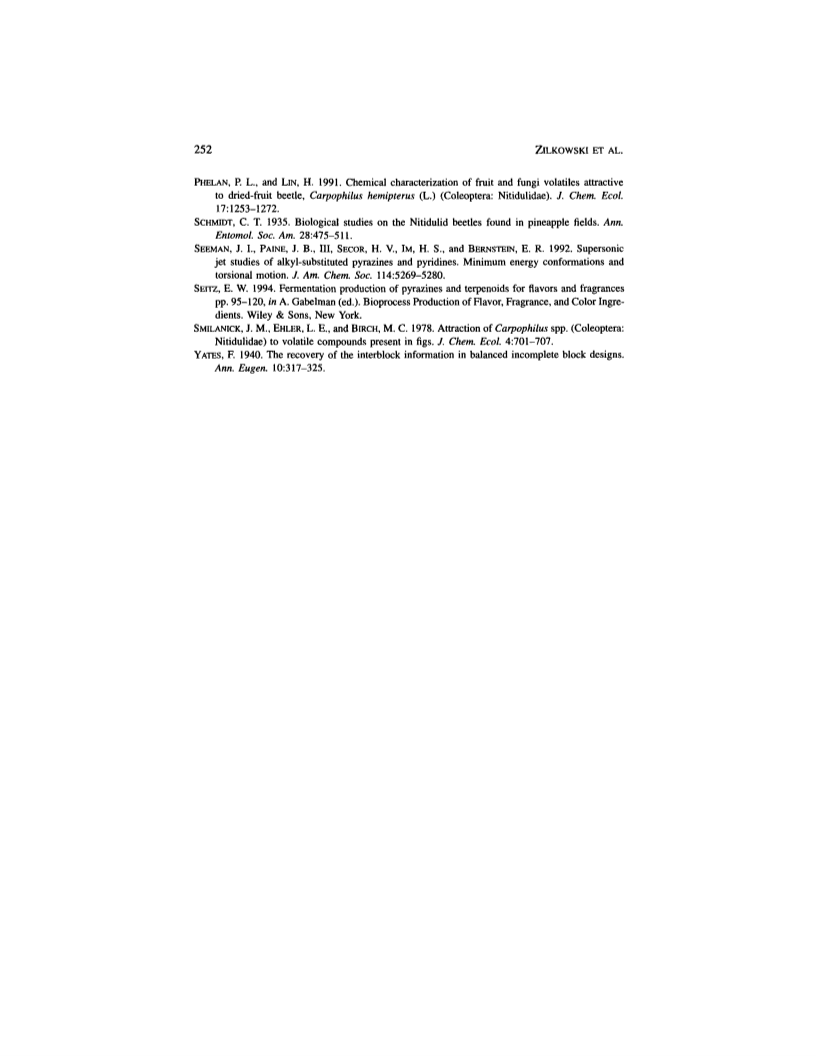 252 ZILKOWSKI ET AL.

PHELAN, P. L., and LIN, H. 1991. Chemical characterization of fruit and fungi volatiles attractive to dried-fruit beetle, Carpophilus hemipterus (L.) (Coleoptera: Nitidulidae). J. Chem. Ecol. 17:1253–1272.

SCHMIDT, C. T. 1935. Biological studies on the Nitidulid beetles found in pineapple fields. Ann. Entomol. Soc. Am. 28:475–511.

SEEMAN, J. I., PAINE, J. B., III, SECOR, H. V., IM, H. S., and BERNSTEIN, E. R. 1992. Supersonic jet studies of alkyl-substituted pyrazines and pyridines. Minimum energy conformations and torsional motion. J. Am. Chem. Soc. 114:5269–5280.

SEITZ, E. W. 1994. Fermentation production of pyrazines and terpenoids for flavors and fragrances pp. 95–120, in A. Gabelman (ed.). Bioprocess Production of Flavor, Fragrance, and Color Ingredients. Wiley & Sons, New York.

SMILANICK, J. M., EHLER, L. E., and BIRCH, M. C. 1978. Attraction of Carpophilus spp. (Coleoptera: Nitidulidae) to volatile compounds present in figs. J. Chem. Ecol. 4:701–707.

YATES, F. 1940. The recovery of the interblock information in balanced incomplete block designs. Ann. Eugen. 10:317–325.